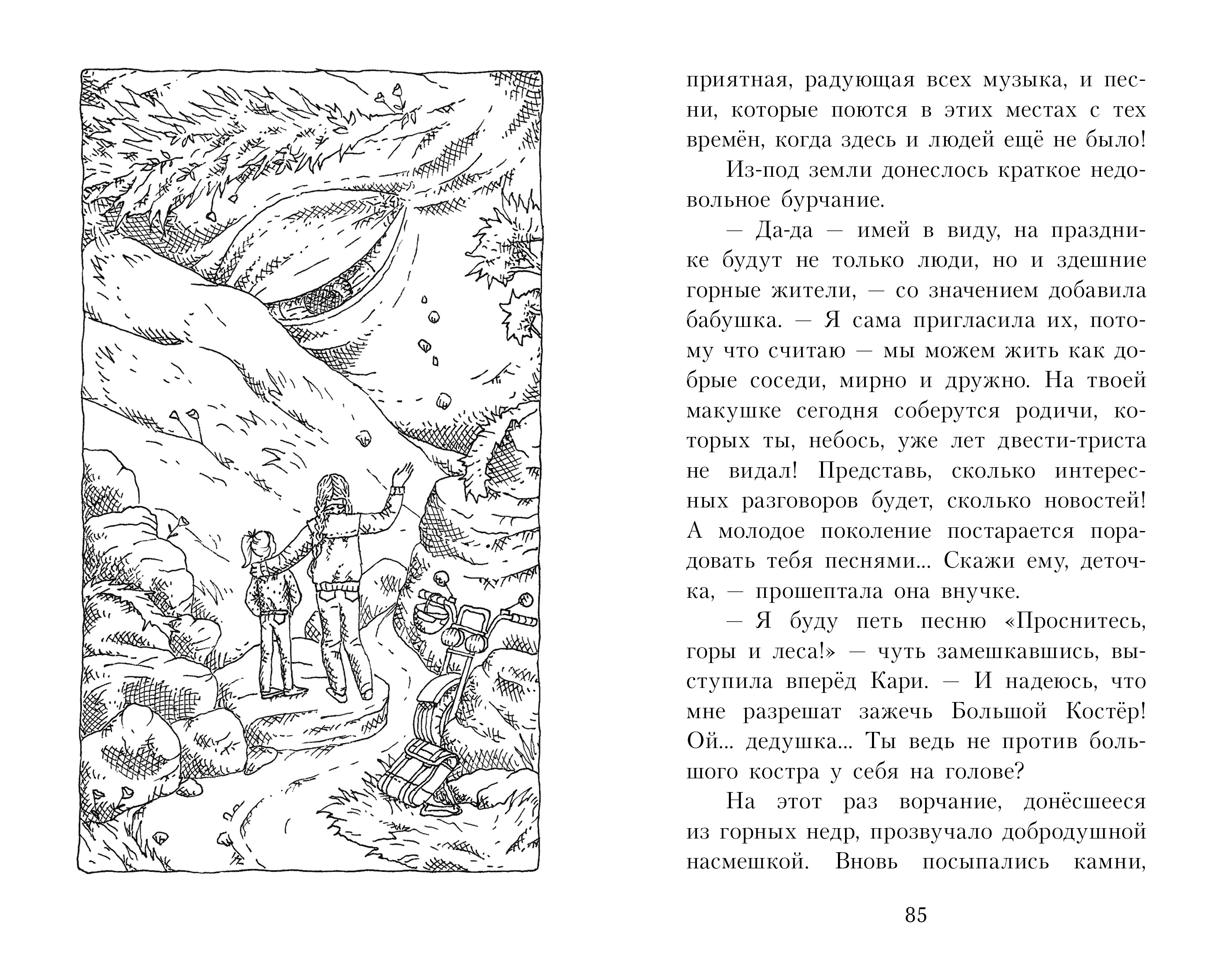 приятная, радующая всех музыка, и песни, которые поются в этих местах с тех времён, когда здесь и людей ещё не было!

Из-под земли донеслось краткое недовольное бурчание.

— Да-да — имей в виду, на празднике будут не только люди, но и здешние горные жители, — со значением добавила бабушка. — Я сама пригласила их, потому что считаю — мы можем жить как добрые соседи, мирно и дружно. На твоей макушке сегодня соберутся родичи, которых ты, небось, уже лет двести-триста не видал! Представь, сколько интересных разговоров будет, сколько новостей! А молодое поколение постарается порадовать тебя песнями... Скажи ему, деточка, — прошептала она внучке.

— Я буду петь песню «Проснитесь, горы и леса!» — чуть замешкавшись, выступила вперёд Кари. — И надеюсь, что мне разрешат зажечь Большой Костёр! Ой... дедушка... Ты ведь не против большого костра у себя на голове?

На этот раз ворчание, донёсшееся из горных недр, прозвучало добродушной насмешкой. Вновь посыпались камни,

85